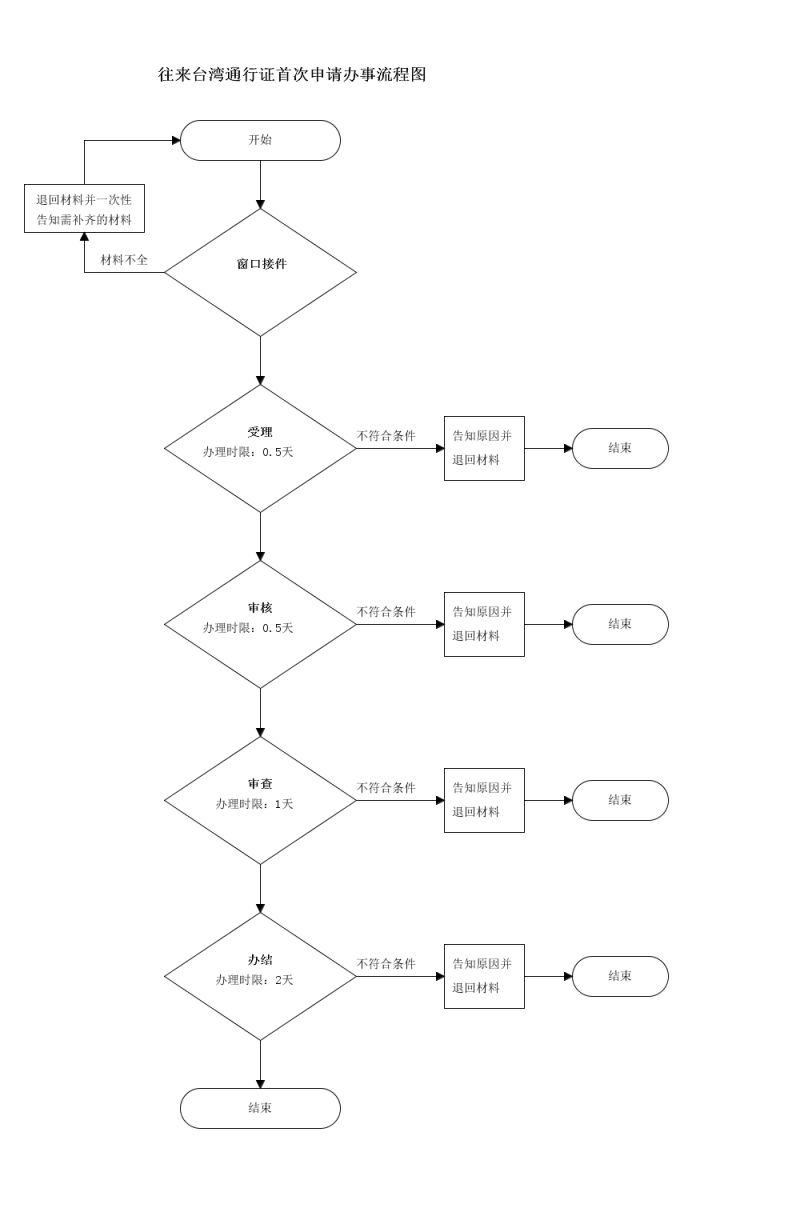 往来台湾通行证首次申请办事流程图

开始

退回材料并一次性告知需补齐的材料

材料不全

窗口接件

受理
办理时限：0.5天

不符合条件

告知原因并退回材料

结束

审核
办理时限：0.5天

不符合条件

告知原因并退回材料

结束

审查
办理时限：1天

不符合条件

告知原因并退回材料

结束

办结
办理时限：2天

不符合条件

告知原因并退回材料

结束

结束